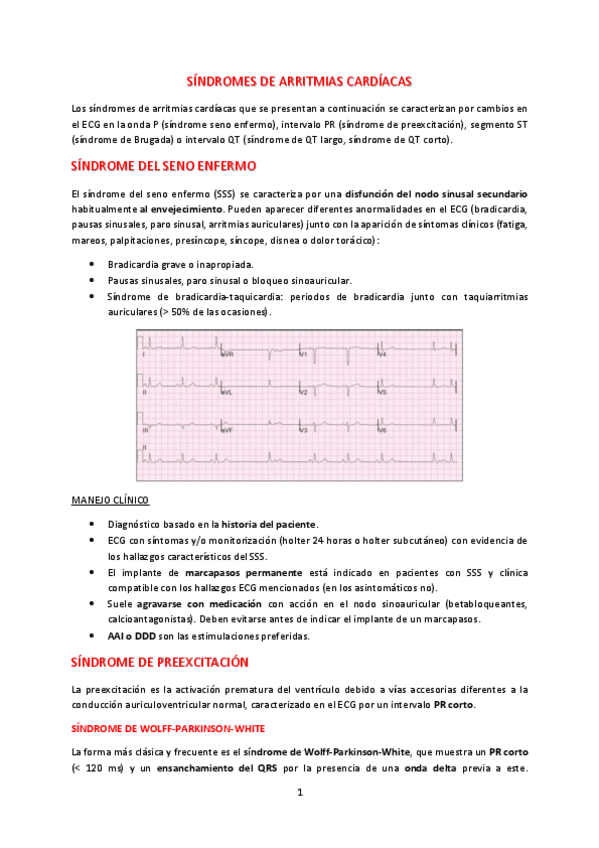 SÍNDROMES DE ARRITMIAS CARDÍACAS

Los síndromes de arritmias cardíacas que se presentan a continuación se caracterizan por cambios en el ECG en la onda P (síndrome seno enfermo), intervalo PR (síndrome de preexcitación), segmento ST (síndrome de Brugada) o intervalo QT (síndrome de QT largo, síndrome de QT corto).

SÍNDROME DEL SENO ENFERMO

El síndrome del seno enfermo (SSS) se caracteriza por una disfunción del nodo sinusal secundario habitualmente al envejecimiento. Pueden aparecer diferentes anormalidades en el ECG (bradicardia, pausas sinusales, paro sinusal, arritmias auriculares) junto con la aparición de síntomas clínicos (fatiga, mareos, palpitaciones, presíncope, síncope, disnea o dolor torácico):

• Bradicardia grave o inapropiada.
• Pausas sinusales, paro sinusal o bloqueo sinoauricular.
• Síndrome de bradicardia-taquicardia: periodos de bradicardia junto con taquiarritmias auriculares (> 50% de las ocasiones).

I aVR V1 V4
II aVL V2 V5
III aVF V3 V6
II

MANEJO CLÍNICO

• Diagnóstico basado en la historia del paciente.
• ECG con síntomas y/o monitorización (holter 24 horas o holter subcutáneo) con evidencia de los hallazgos característicos del SSS.
• El implante de marcapasos permanente está indicado en pacientes con SSS y clínica compatible con los hallazgos ECG mencionados (en los asintomáticos no).
• Suele agravarse con medicación con acción en el nodo sinoauricular (betabloqueantes, calcioantagonistas). Deben evitarse antes de indicar el implante de un marcapasos.
• AAI o DDD son las estimulaciones preferidas.

SÍNDROME DE PREEXCITACIÓN

La preexcitación es la activación prematura del ventrículo debido a vías accesorias diferentes a la conducción auriculoventricular normal, caracterizado en el ECG por un intervalo PR corto.

SÍNDROME DE WOLFF-PARKINSON-WHITE

La forma más clásica y frecuente es el síndrome de Wolff-Parkinson-White, que muestra un PR corto (< 120 ms) y un ensanchamiento del QRS por la presencia de una onda delta previa a este.

1